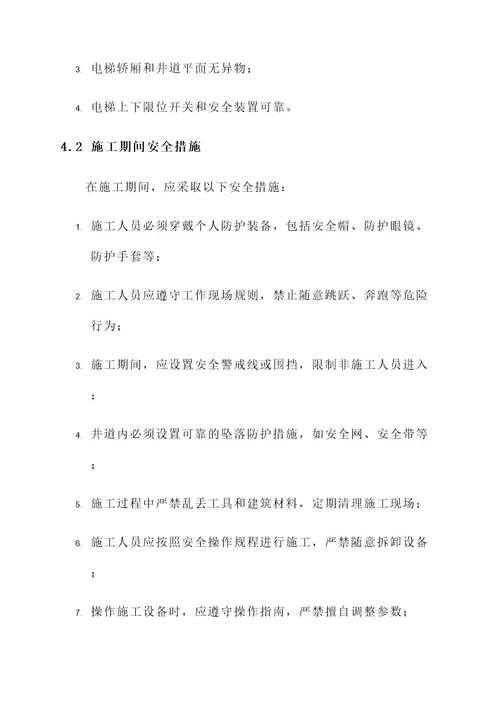 3. 电梯轿厢和井道平面无异物；

4. 电梯上下限位开关和安全装置可靠。

4.2 施工期间安全措施

在施工期间，应采取以下安全措施：

1. 施工人员必须穿戴个人防护装备，包括安全帽、防护眼镜、防护手套等；

2. 施工人员应遵守工作现场规则，禁止随意跳跃、奔跑等危险行为；

3. 施工期间，应设置安全警戒线或围挡，限制非施工人员进入；

4. 井道内必须设置可靠的坠落防护措施，如安全网、安全带等；

5. 施工过程中严禁乱丢工具和建筑材料，定期清理施工现场；

6. 施工人员应按照安全操作规程进行施工，严禁随意拆卸设备；

7. 操作施工设备时，应遵守操作指南，严禁擅自调整参数；